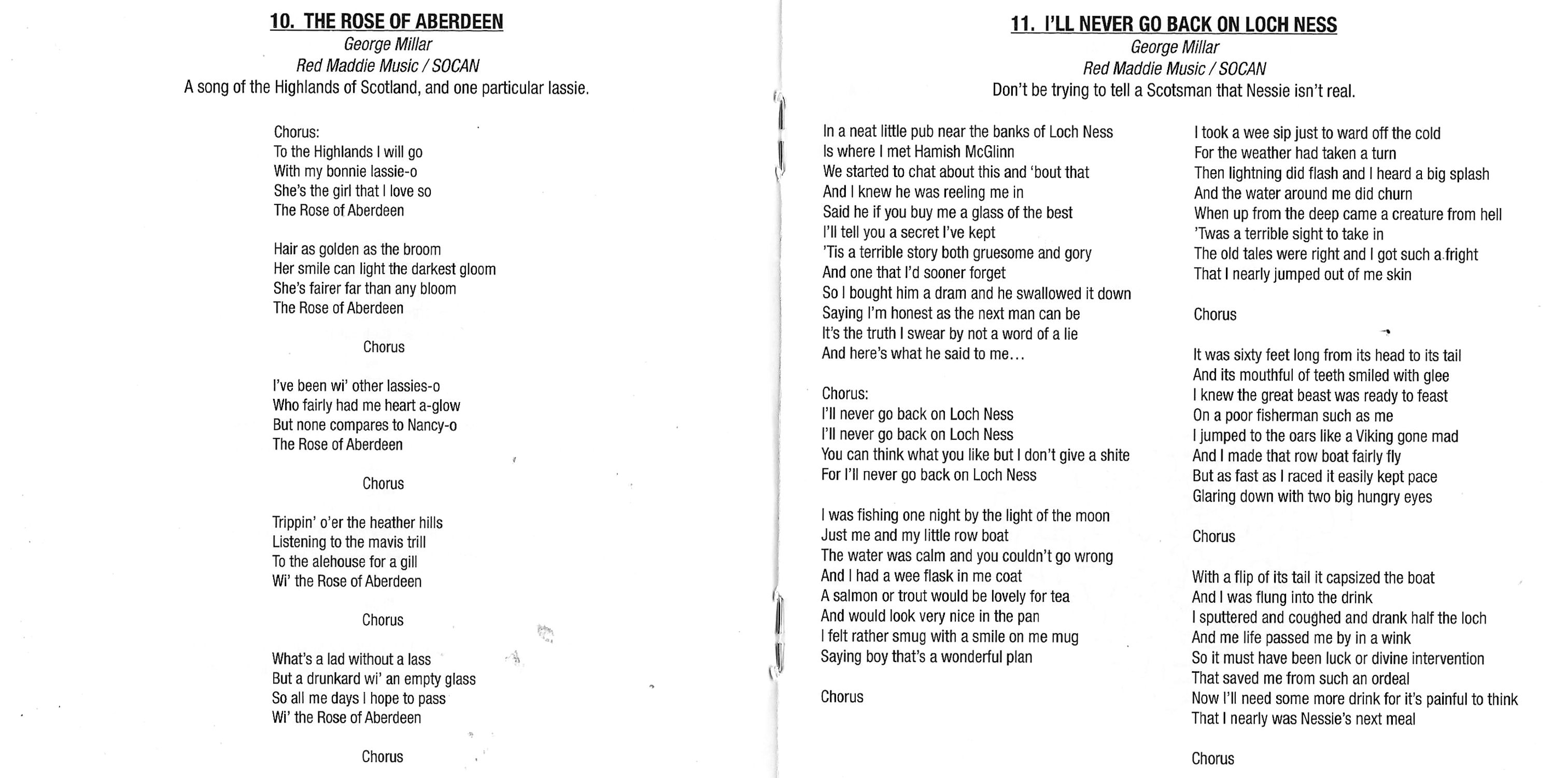 10. THE ROSE OF ABERDEEN
George Millar
Red Maddie Music / SOCAN
A song of the Highlands of Scotland, and one particular lassie.

Chorus:
To the Highlands I will go
With my bonnie lassie-o
She's the girl that I love so
The Rose of Aberdeen

Hair as golden as the broom
Her smile can light the darkest gloom
She's fairer far than any bloom
The Rose of Aberdeen

Chorus

I've been wi' other lassies-o
Who fairly had me heart a-glow
But none compares to Nancy-o
The Rose of Aberdeen

Chorus

Trippin' o'er the heather hills
Listening to the mavis trill
To the alehouse for a gill
Wi' the Rose of Aberdeen

Chorus

What's a lad without a lass
But a drunkard wi' an empty glass
So all me days I hope to pass
Wi' the Rose of Aberdeen

Chorus

11. I'LL NEVER GO BACK ON LOCH NESS
George Millar
Red Maddie Music / SOCAN
Don't be trying to tell a Scotsman that Nessie isn't real.

In a neat little pub near the banks of Loch Ness
Is where I met Hamish McGlinn
We started to chat about this and 'bout that
And I knew he was reeling me in
Said he if you buy me a glass of the best
I'll tell you a secret I've kept
'Tis a terrible story both gruesome and gory
And one that I'd sooner forget
So I bought him a dram and he swallowed it down
Saying I'm honest as the next man can be
It's the truth I swear by not a word of a lie
And here's what he said to me…

Chorus:
I'll never go back on Loch Ness
I'll never go back on Loch Ness
You can think what you like but I don't give a shite
For I'll never go back on Loch Ness

I was fishing one night by the light of the moon
Just me and my little row boat
The water was calm and you couldn't go wrong
And I had a wee flask in me coat
A salmon or trout would be lovely for tea
And would look very nice in the pan
I felt rather smug with a smile on me mug
Saying boy that's a wonderful plan

Chorus

I took a wee sip just to ward off the cold
For the weather had taken a turn
Then lightning did flash and I heard a big splash
And the water around me did churn
When up from the deep came a creature from hell
'Twas a terrible sight to take in
The old tales were right and I got such a fright
That I nearly jumped out of me skin

Chorus

It was sixty feet long from its head to its tail
And its mouthful of teeth smiled with glee
I knew the great beast was ready to feast
On a poor fisherman such as me
I jumped to the oars like a Viking gone mad
And I made that row boat fairly fly
But as fast as I raced it easily kept pace
Glaring down with two big hungry eyes

Chorus

With a flip of its tail it capsized the boat
And I was flung into the drink
I sputtered and coughed and drank half the loch
And me life passed me by in a wink
So it must have been luck or divine intervention
That saved me from such an ordeal
Now I'll need some more drink for it's painful to think
That I nearly was Nessie's next meal

Chorus